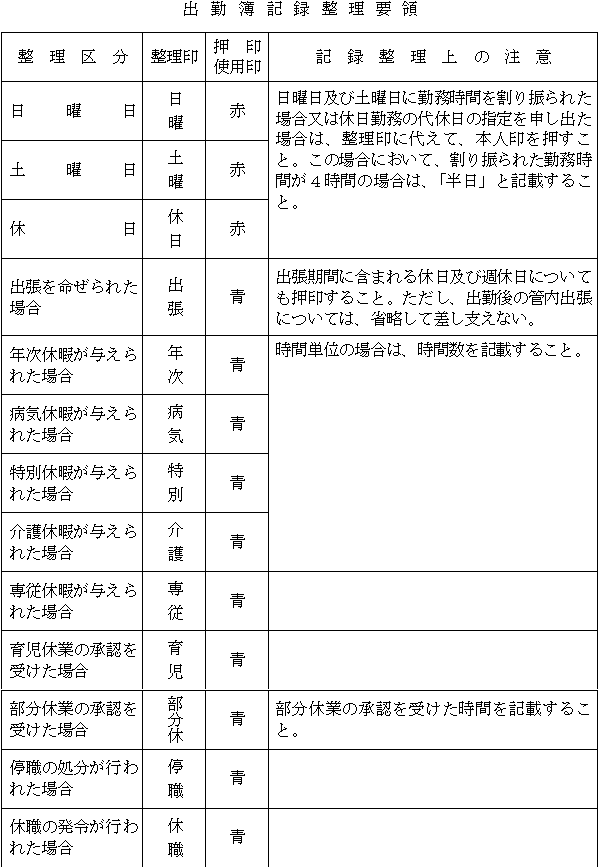 出勤簿記録整理要領

| 整理区分 | 整理印 | 押印使用印 | 記録整理上の注意 |
|---|---|---|---|
| 日曜日 | 日曜 | 赤 | 日曜日及び土曜日に勤務時間を割り振られた場合又は休日勤務の代休日の指定を申し出た場合は、整理印に代えて、本人印を押すこと。この場合において、割り振られた勤務時間が４時間の場合は、「半日」と記載すること。 |
| 土曜日 | 土曜 | 赤 | |
| 休日 | 休日 | 赤 | |
| 出張を命ぜられた場合 | 出張 | 青 | 出張期間に含まれる休日及び週休日についても押印すること。ただし、出勤後の管内出張については、省略して差し支えない。 |
| 年次休暇が与えられた場合 | 年次 | 青 | 時間単位の場合は、時間数を記載すること。 |
| 病気休暇が与えられた場合 | 病気 | 青 | |
| 特別休暇が与えられた場合 | 特別 | 青 | |
| 介護休暇が与えられた場合 | 介護 | 青 | |
| 専従休暇が与えられた場合 | 専従 | 青 | |
| 育児休業の承認を受けた場合 | 育児 | 青 | |
| 部分休業の承認を受けた場合 | 部分休 | 青 | 部分休業の承認を受けた時間を記載すること。 |
| 停職の処分が行われた場合 | 停職 | 青 | |
| 休職の発令が行われた場合 | 休職 | 青 | |